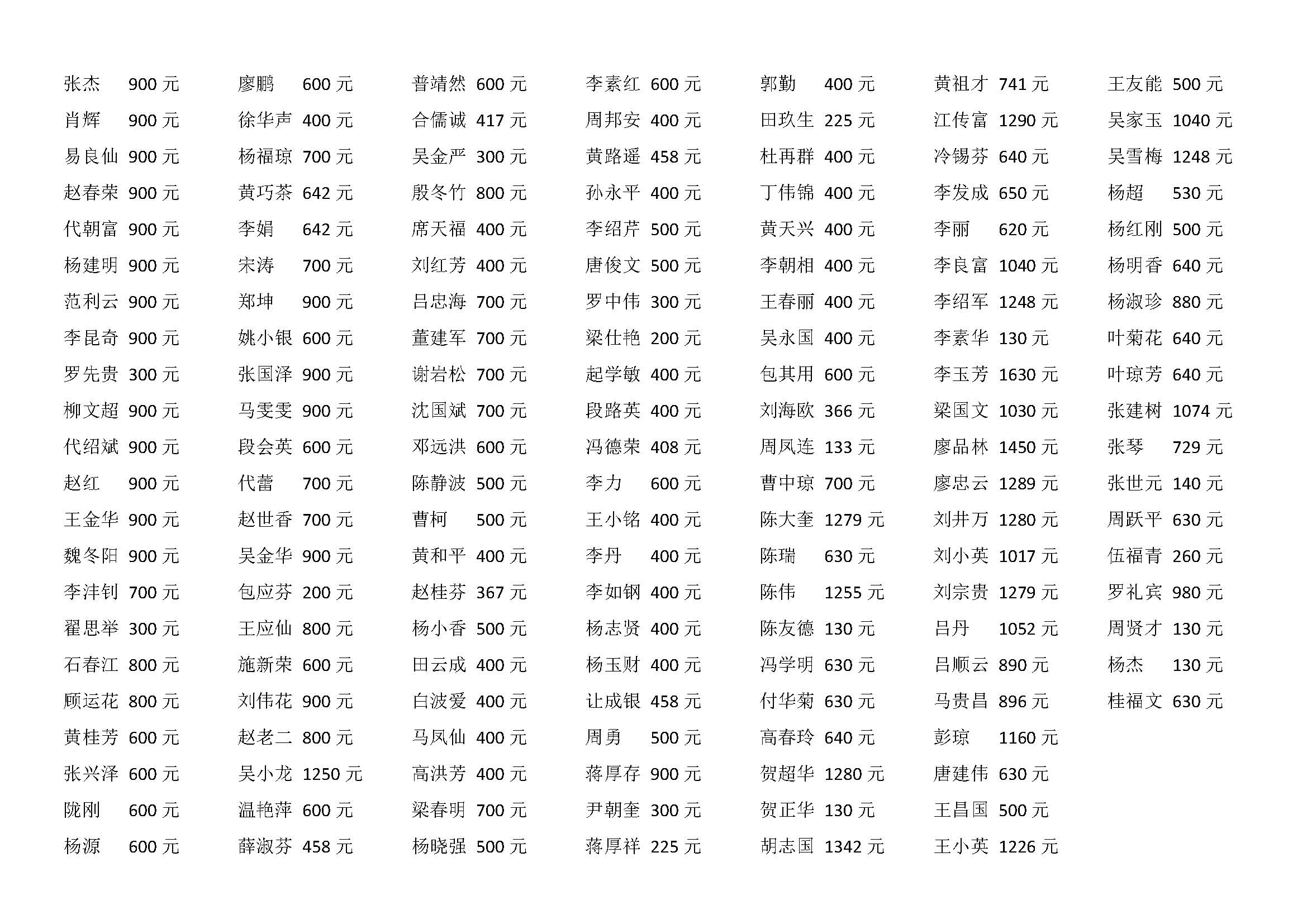 张杰 900 元
肖辉 900 元
易良仙 900 元
赵春荣 900 元
代朝富 900 元
杨建明 900 元
范利云 900 元
李昆奇 900 元
罗先贵 300 元
柳文超 900 元
代绍斌 900 元
赵红 900 元
王金华 900 元
魏冬阳 900 元
李沣钊 700 元
翟思举 300 元
石春江 800 元
顾运花 800 元
黄桂芳 600 元
张兴泽 600 元
陇刚 600 元
杨源 600 元

廖鹏 600 元
徐华声 400 元
杨福琼 700 元
黄巧茶 642 元
李娟 642 元
宋涛 700 元
郑坤 900 元
姚小银 600 元
张国泽 900 元
马雯雯 900 元
段会英 600 元
代蕾 700 元
赵世香 700 元
吴金华 900 元
包应芬 200 元
王应仙 800 元
施新荣 600 元
刘伟花 900 元
赵老二 800 元
吴小龙 1250 元
温艳萍 600 元
薛淑芬 458 元

普靖然 600 元
合儒诚 417 元
吴金严 300 元
殷冬竹 800 元
席天福 400 元
刘红芳 400 元
吕忠海 700 元
董建军 700 元
谢岩松 700 元
沈国斌 700 元
邓远洪 600 元
陈静波 500 元
曹柯 500 元
黄和平 400 元
赵桂芬 367 元
杨小香 500 元
田云成 400 元
白波爱 400 元
马凤仙 400 元
高洪芳 400 元
梁春明 700 元
杨晓强 500 元

李素红 600 元
周邦安 400 元
黄路遥 458 元
孙永平 400 元
李绍芹 500 元
唐俊文 500 元
罗中伟 300 元
梁仕艳 200 元
起学敏 400 元
段路英 400 元
冯德荣 408 元
李力 600 元
王小铭 400 元
李丹 400 元
李如钢 400 元
杨志贤 400 元
杨玉财 400 元
让成银 458 元
周勇 500 元
蒋厚存 900 元
尹朝奎 300 元
蒋厚祥 225 元

郭勤 400 元
田玖生 225 元
杜再群 400 元
丁伟锦 400 元
黄天兴 400 元
李朝相 400 元
王春丽 400 元
吴永国 400 元
包其用 600 元
刘海欧 366 元
周凤连 133 元
曹中琼 700 元
陈大奎 1279 元
陈瑞 630 元
陈伟 1255 元
陈友德 130 元
冯学明 630 元
付华菊 630 元
高春玲 640 元
贺超华 1280 元
贺正华 130 元
胡志国 1342 元

黄祖才 741 元
江传富 1290 元
冷锡芬 640 元
李发成 650 元
李丽 620 元
李良富 1040 元
李绍军 1248 元
李素华 130 元
李玉芳 1630 元
梁国文 1030 元
廖品林 1450 元
廖忠云 1289 元
刘井万 1280 元
刘小英 1017 元
刘宗贵 1279 元
吕丹 1052 元
吕顺云 890 元
马贵昌 896 元
彭琼 1160 元
唐建伟 630 元
王昌国 500 元
王小英 1226 元

王友能 500 元
吴家玉 1040 元
吴雪梅 1248 元
杨超 530 元
杨红刚 500 元
杨明香 640 元
杨淑珍 880 元
叶菊花 640 元
叶琼芳 640 元
张建树 1074 元
张琴 729 元
张世元 140 元
周跃平 630 元
伍福青 260 元
罗礼宾 980 元
周贤才 130 元
杨杰 130 元
桂福文 630 元